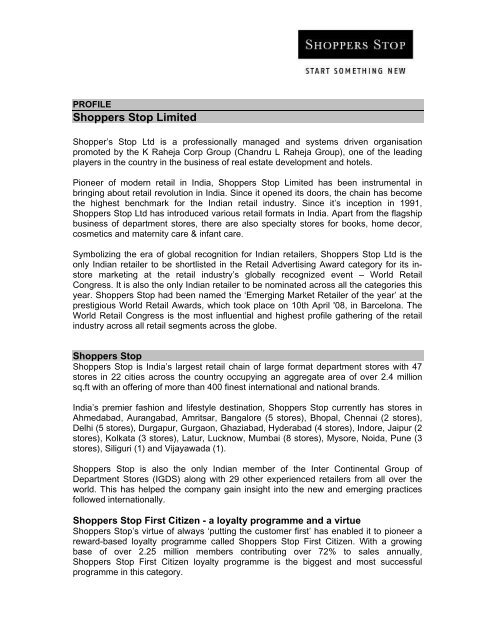 SHOPPERS STOP

START SOMETHING NEW

PROFILE

Shoppers Stop Limited

Shopper's Stop Ltd is a professionally managed and systems driven organisation promoted by the K Raheja Corp Group (Chandru L Raheja Group), one of the leading players in the country in the business of real estate development and hotels.

Pioneer of modern retail in India, Shoppers Stop Limited has been instrumental in bringing about retail revolution in India. Since it opened its doors, the chain has become the highest benchmark for the Indian retail industry. Since it's inception in 1991, Shoppers Stop Ltd has introduced various retail formats in India. Apart from the flagship business of department stores, there are also specialty stores for books, home decor, cosmetics and maternity care & infant care.

Symbolizing the era of global recognition for Indian retailers, Shoppers Stop Ltd is the only Indian retailer to be shortlisted in the Retail Advertising Award category for its in-store marketing at the retail industry's globally recognized event – World Retail Congress. It is also the only Indian retailer to be nominated across all the categories this year. Shoppers Stop had been named the 'Emerging Market Retailer of the year' at the prestigious World Retail Awards, which took place on 10th April '08, in Barcelona. The World Retail Congress is the most influential and highest profile gathering of the retail industry across all retail segments across the globe.

Shoppers Stop

Shoppers Stop is India's largest retail chain of large format department stores with 47 stores in 22 cities across the country occupying an aggregate area of over 2.4 million sq.ft with an offering of more than 400 finest international and national brands.

India's premier fashion and lifestyle destination, Shoppers Stop currently has stores in Ahmedabad, Aurangabad, Amritsar, Bangalore (5 stores), Bhopal, Chennai (2 stores), Delhi (5 stores), Durgapur, Gurgaon, Ghaziabad, Hyderabad (4 stores), Indore, Jaipur (2 stores), Kolkata (3 stores), Latur, Lucknow, Mumbai (8 stores), Mysore, Noida, Pune (3 stores), Siliguri (1) and Vijayawada (1).

Shoppers Stop is also the only Indian member of the Inter Continental Group of Department Stores (IGDS) along with 29 other experienced retailers from all over the world. This has helped the company gain insight into the new and emerging practices followed internationally.

Shoppers Stop First Citizen - a loyalty programme and a virtue

Shoppers Stop's virtue of always 'putting the customer first' has enabled it to pioneer a reward-based loyalty programme called Shoppers Stop First Citizen. With a growing base of over 2.25 million members contributing over 72% to sales annually, Shoppers Stop First Citizen loyalty programme is the biggest and most successful programme in this category.